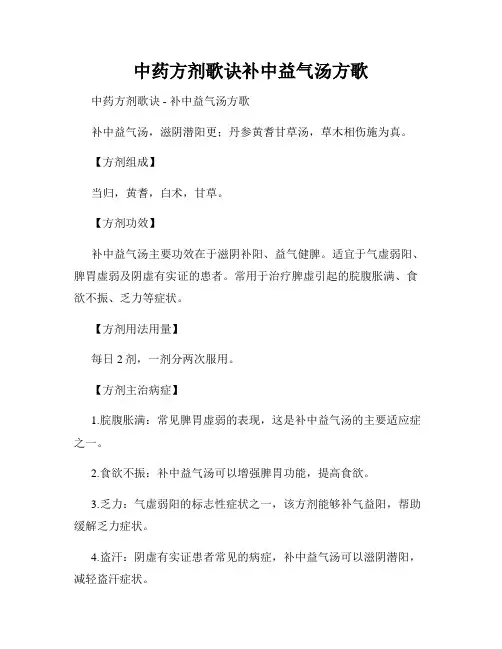 中药方剂歌诀补中益气汤方歌

中药方剂歌诀 - 补中益气汤方歌

补中益气汤，滋阴潜阳更；丹参黄耆甘草汤，草木相伤施为真。

【方剂组成】

当归，黄耆，白术，甘草。

【方剂功效】

补中益气汤主要功效在于滋阴补阳、益气健脾。适宜于气虚弱阳、脾胃虚弱及阴虚有实证的患者。常用于治疗脾虚引起的脘腹胀满、食欲不振、乏力等症状。

【方剂用法用量】

每日 2 剂，一剂分两次服用。

【方剂主治病症】

1.脘腹胀满：常见脾胃虚弱的表现，这是补中益气汤的主要适应症之一。

2.食欲不振：补中益气汤可以增强脾胃功能，提高食欲。

3.乏力：气虚弱阳的标志性症状之一，该方剂能够补气益阳，帮助缓解乏力症状。

4.盗汗：阴虚有实证患者常见的病症，补中益气汤可以滋阴潜阳，减轻盗汗症状。